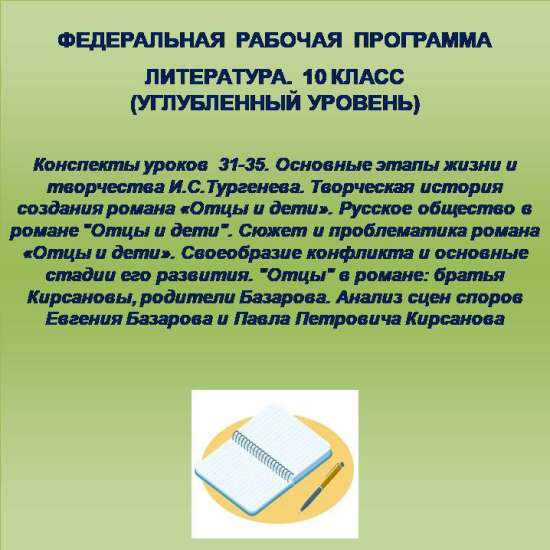 ФЕДЕРАЛЬНАЯ РАБОЧАЯ ПРОГРАММА

ЛИТЕРАТУРА. 10 КЛАСС
(УГЛУБЛЕННЫЙ УРОВЕНЬ)

Конспекты уроков 31-35. Основные этапы жизни и творчества И.С.Тургенева. Творческая история создания романа «Отцы и дети». Русское общество в романе "Отцы и дети". Сюжет и проблематика романа «Отцы и дети». Своеобразие конфликта и основные стадии его развития. "Отцы" в романе: братья Кирсановы, родители Базарова. Анализ сцен споров Евгения Базарова и Павла Петровича Кирсанова